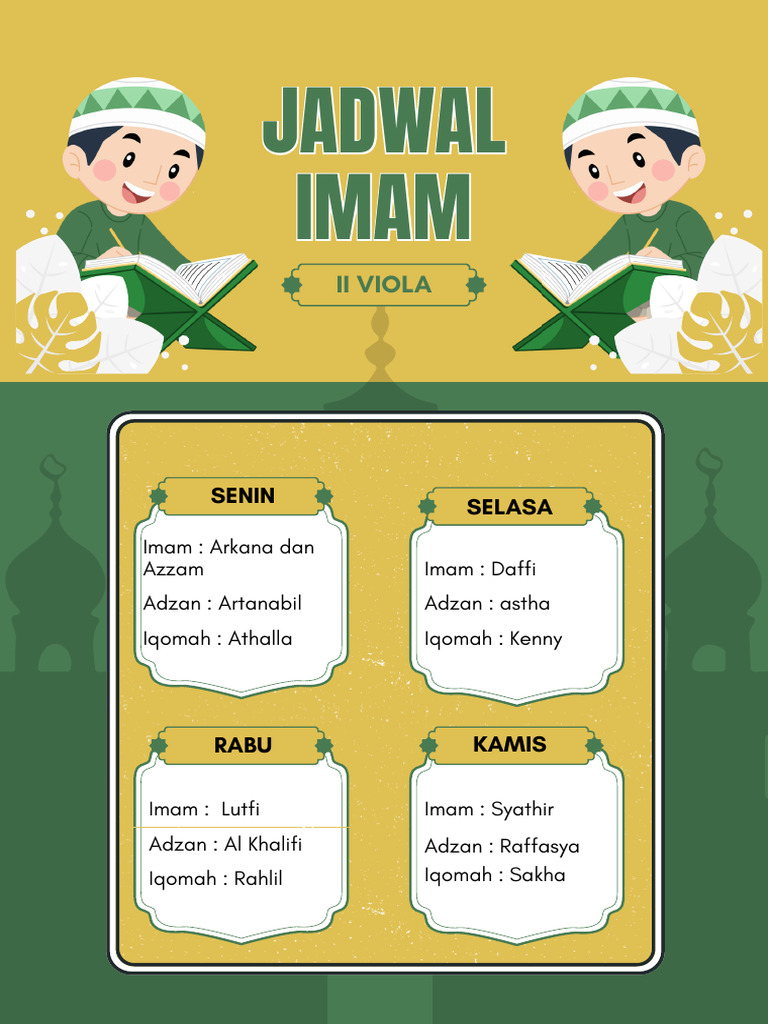 JADWAL IMAM

II VIOLA

SENIN

Imam : Arkana dan Azzam

Adzan : Artanabil

Iqomah : Athalla

SELASA

Imam : Daffi

Adzan : astha

Iqomah : Kenny

RABU

Imam : Lutfi

Adzan : Al Khalifi

Iqomah : Rahlil

KAMIS

Imam : Syathir

Adzan : Raffasya

Iqomah : Sakha